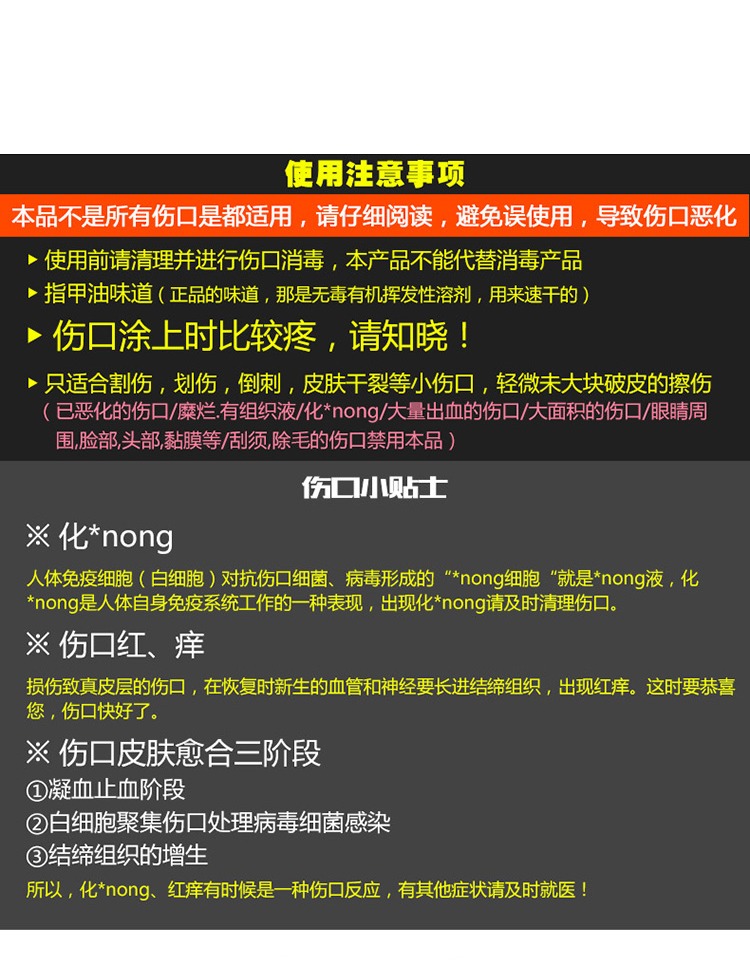 使用注意事项

本品不是所有伤口是都适用，请仔细阅读，避免误使用，导致伤口恶化

▸ 使用前请清理并进行伤口消毒，本产品不能代替消毒产品

▸ 指甲油味道（正品的味道，那是无毒有机挥发性溶剂，用来速干的）

▸ 伤口涂上时比较疼，请知晓！

▸ 只适合割伤，划伤，倒刺，皮肤干裂等小伤口，轻微未大块破皮的擦伤
（已恶化的伤口/糜烂.有组织液/化*nong/大量出血的伤口/大面积的伤口/眼睛周围,脸部,头部,黏膜等/刮须,除毛的伤口禁用本品）

伤口小贴士

※ 化*nong

人体免疫细胞（白细胞）对抗伤口细菌、病毒形成的“*nong细胞“就是*nong液，化*nong是人体自身免疫系统工作的一种表现，出现化*nong请及时清理伤口。

※ 伤口红、痒

损伤致真皮层的伤口，在恢复时新生的血管和神经要长进结缔组织，出现红痒。这时要恭喜您，伤口快好了。

※ 伤口皮肤愈合三阶段

①凝血止血阶段
②白细胞聚集伤口处理病毒细菌感染
③结缔组织的增生

所以，化*nong、红痒有时候是一种伤口反应，有其他症状请及时就医！